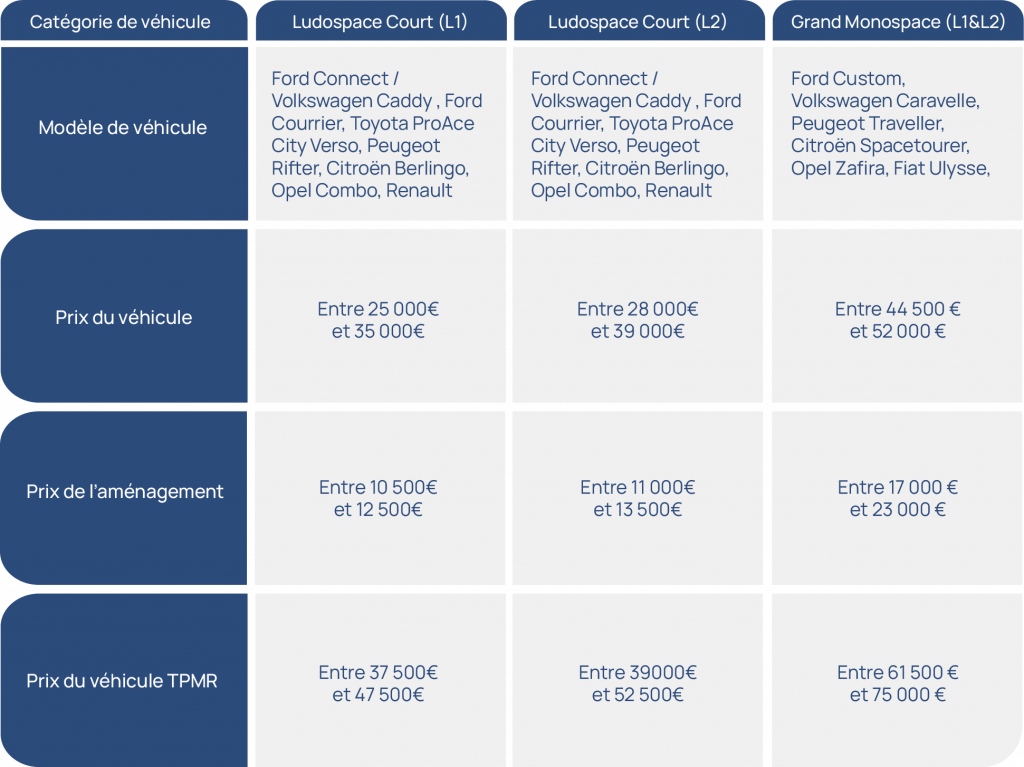 | Catégorie de véhicule | Ludospace Court (L1) | Ludospace Court (L2) | Grand Monospace (L1&L2) |
|---|---|---|---|
| Modèle de véhicule | Ford Connect / Volkswagen Caddy , Ford Courrier, Toyota ProAce City Verso, Peugeot Rifter, Citroën Berlingo, Opel Combo, Renault | Ford Connect / Volkswagen Caddy , Ford Courrier, Toyota ProAce City Verso, Peugeot Rifter, Citroën Berlingo, Opel Combo, Renault | Ford Custom, Volkswagen Caravelle, Peugeot Traveller, Citroën Spacetourer, Opel Zafira, Fiat Ulysse, |
| Prix du véhicule | Entre 25 000€ et 35 000€ | Entre 28 000€ et 39 000€ | Entre 44 500 € et 52 000 € |
| Prix de l'aménagement | Entre 10 500€ et 12 500€ | Entre 11 000€ et 13 500€ | Entre 17 000 € et 23 000 € |
| Prix du véhicule TPMR | Entre 37 500€ et 47 500€ | Entre 39000€ et 52 500€ | Entre 61 500 € et 75 000 € |